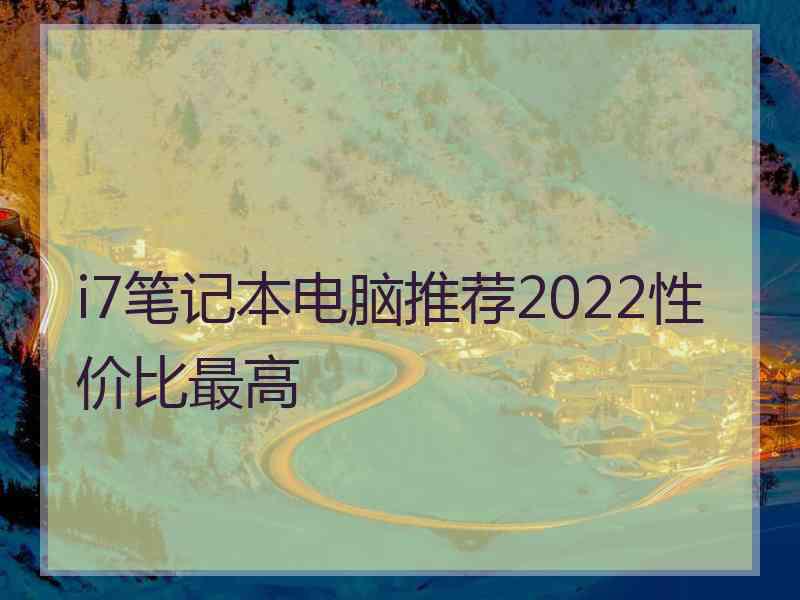 i7笔记本电脑推荐2022性价比最高